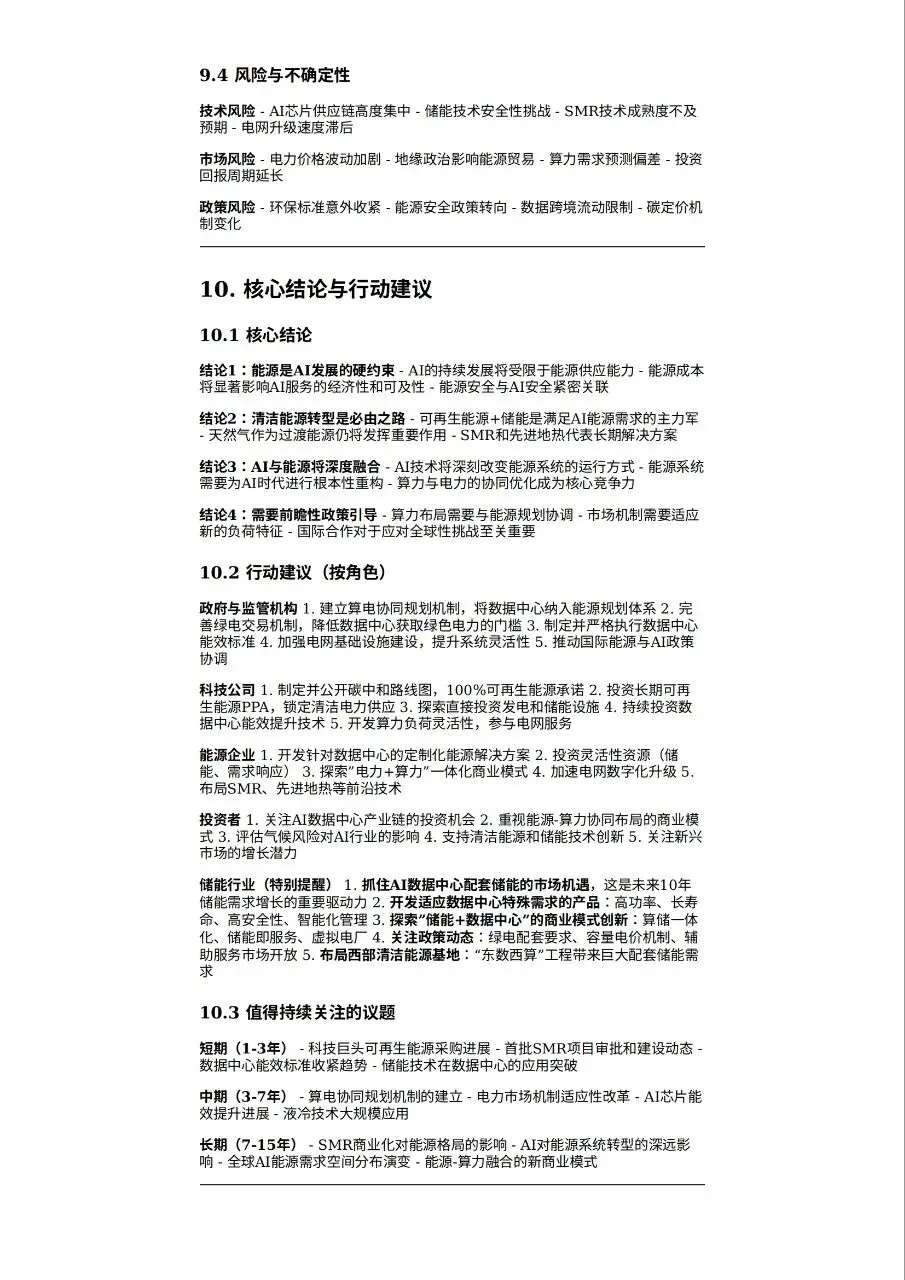 9.4 风险与不确定性

技术风险 - AI芯片供应链高度集中 - 储能技术安全性挑战 - SMR技术成熟度不及预期 - 电网升级速度滞后

市场风险 - 电力价格波动加剧 - 地缘政治影响能源贸易 - 算力需求预测偏差 - 投资回报周期延长

政策风险 - 环保标准意外收紧 - 能源安全政策转向 - 数据跨境流动限制 - 碳定价机制变化

10. 核心结论与行动建议

10.1 核心结论

结论1：能源是AI发展的硬约束 - AI的持续发展将受限于能源供应能力 - 能源成本将显著影响AI服务的经济性和可及性 - 能源安全与AI安全紧密关联

结论2：清洁能源转型是必由之路 - 可再生能源+储能是满足AI能源需求的主力军 - 天然气作为过渡能源仍将发挥重要作用 - SMR和先进地热代表长期解决方案

结论3：AI与能源将深度融合 - AI技术将深刻改变能源系统的运行方式 - 能源系统需要为AI时代进行根本性重构 - 算力与电力的协同优化成为核心竞争力

结论4：需要前瞻性政策引导 - 算力布局需要与能源规划协调 - 市场机制需要适应新的负荷特征 - 国际合作对于应对全球性挑战至关重要

10.2 行动建议（按角色）

政府与监管机构 1. 建立算电协同规划机制，将数据中心纳入能源规划体系 2. 完善绿电交易机制，降低数据中心获取绿色电力的门槛 3. 制定并严格执行数据中心能效标准 4. 加强电网基础设施建设，提升系统灵活性 5. 推动国际能源与AI政策协调

科技公司 1. 制定并公开碳中和路线图，100%可再生能源承诺 2. 投资长期可再生能源PPA，锁定清洁电力供应 3. 探索直接投资发电和储能设施 4. 持续投资数据中心能效提升技术 5. 开发算力负荷灵活性，参与电网服务

能源企业 1. 开发针对数据中心的定制化能源解决方案 2. 投资灵活性资源（储能、需求响应） 3. 探索"电力+算力"一体化商业模式 4. 加速电网数字化升级 5. 布局SMR、先进地热等前沿技术

投资者 1. 关注AI数据中心产业链的投资机会 2. 重视能源-算力协同布局的商业模式 3. 评估气候风险对AI行业的影响 4. 支持清洁能源和储能技术创新 5. 关注新兴市场的增长潜力

储能行业（特别提醒） 1. 抓住AI数据中心配套储能的市场机遇，这是未来10年储能需求增长的重要驱动力 2. 开发适应数据中心特殊需求的产品：高功率、长寿命、高安全性、智能化管理 3. 探索"储能+数据中心"的商业模式创新：算储一体化、储能即服务、虚拟电厂 4. 关注政策动态：绿电配套要求、容量电价机制、辅助服务市场开放 5. 布局西部清洁能源基地："东数西算"工程带来巨大配套储能需求

10.3 值得持续关注的议题

短期（1-3年） - 科技巨头可再生能源采购进展 - 首批SMR项目审批和建设动态 - 数据中心能效标准收紧趋势 - 储能技术在数据中心的应用突破

中期（3-7年） - 算电协同规划机制的建立 - 电力市场机制适应性改革 - AI芯片能效提升进展 - 液冷技术大规模应用

长期（7-15年） - SMR商业化对能源格局的影响 - AI对能源系统转型的深远影响 - 全球AI能源需求空间分布演变 - 能源-算力融合的新商业模式